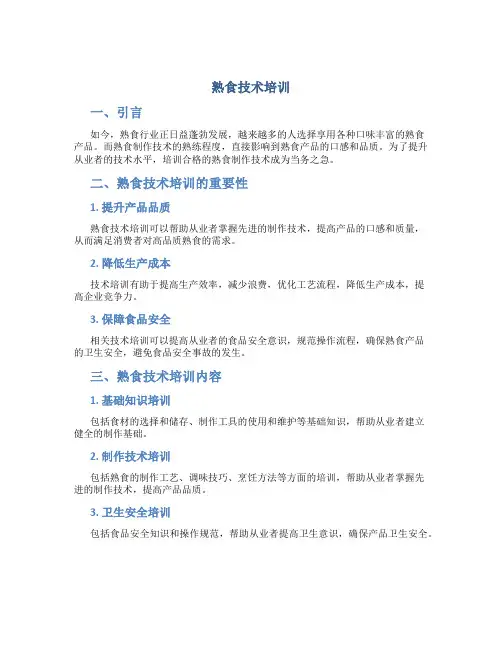 熟食技术培训

一、引言

如今，熟食行业正日益蓬勃发展，越来越多的人选择享用各种口味丰富的熟食产品。而熟食制作技术的熟练程度，直接影响到熟食产品的口感和品质。为了提升从业者的技术水平，培训合格的熟食制作技术成为当务之急。

二、熟食技术培训的重要性

1. 提升产品品质

熟食技术培训可以帮助从业者掌握先进的制作技术，提高产品的口感和质量，从而满足消费者对高品质熟食的需求。

2. 降低生产成本

技术培训有助于提高生产效率，减少浪费，优化工艺流程，降低生产成本，提高企业竞争力。

3. 保障食品安全

相关技术培训可以提高从业者的食品安全意识，规范操作流程，确保熟食产品的卫生安全，避免食品安全事故的发生。

三、熟食技术培训内容

1. 基础知识培训

包括食材的选择和储存、制作工具的使用和维护等基础知识，帮助从业者建立健全的制作基础。

2. 制作技术培训

包括熟食的制作工艺、调味技巧、烹饪方法等方面的培训，帮助从业者掌握先进的制作技术，提高产品品质。

3. 卫生安全培训

包括食品安全知识和操作规范，帮助从业者提高卫生意识，确保产品卫生安全。